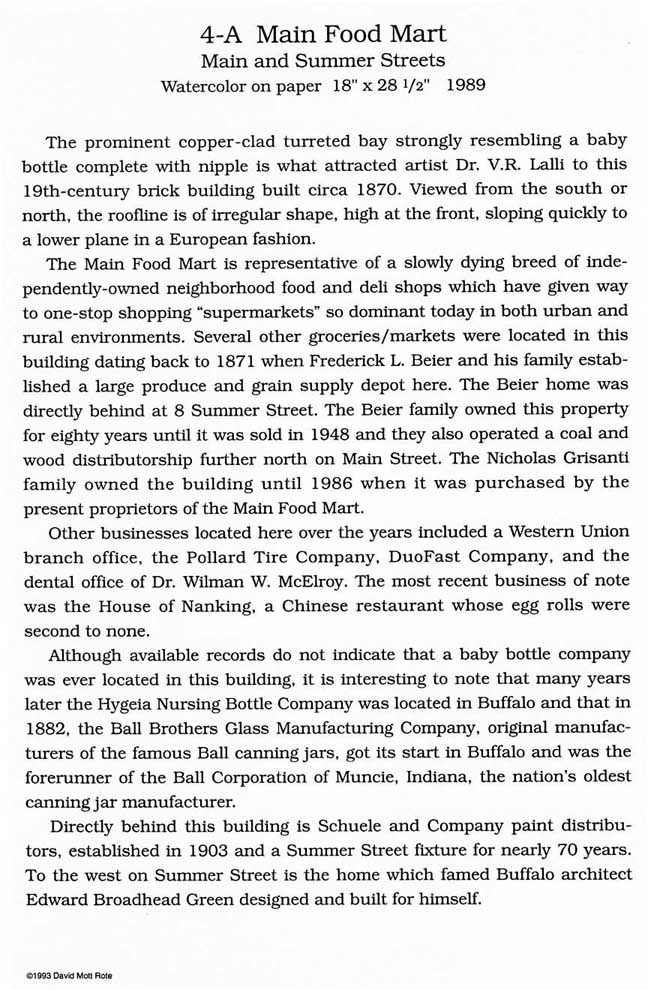 4-A Main Food Mart
Main and Summer Streets
Watercolor on paper 18" x 28 1/2" 1989

The prominent copper-clad turreted bay strongly resembling a baby bottle complete with nipple is what attracted artist Dr. V.R. Lalli to this 19th-century brick building built circa 1870. Viewed from the south or north, the roofline is of irregular shape, high at the front, sloping quickly to a lower plane in a European fashion.

The Main Food Mart is representative of a slowly dying breed of independently-owned neighborhood food and deli shops which have given way to one-stop shopping "supermarkets" so dominant today in both urban and rural environments. Several other groceries/markets were located in this building dating back to 1871 when Frederick L. Beier and his family established a large produce and grain supply depot here. The Beier home was directly behind at 8 Summer Street. The Beier family owned this property for eighty years until it was sold in 1948 and they also operated a coal and wood distributorship further north on Main Street. The Nicholas Grisanti family owned the building until 1986 when it was purchased by the present proprietors of the Main Food Mart.

Other businesses located here over the years included a Western Union branch office, the Pollard Tire Company, DuoFast Company, and the dental office of Dr. Wilman W. McElroy. The most recent business of note was the House of Nanking, a Chinese restaurant whose egg rolls were second to none.

Although available records do not indicate that a baby bottle company was ever located in this building, it is interesting to note that many years later the Hygeia Nursing Bottle Company was located in Buffalo and that in 1882, the Ball Brothers Glass Manufacturing Company, original manufacturers of the famous Ball canning jars, got its start in Buffalo and was the forerunner of the Ball Corporation of Muncie, Indiana, the nation's oldest canning jar manufacturer.

Directly behind this building is Schuele and Company paint distributors, established in 1903 and a Summer Street fixture for nearly 70 years. To the west on Summer Street is the home which famed Buffalo architect Edward Broadhead Green designed and built for himself.

©1993 David Mott Rote